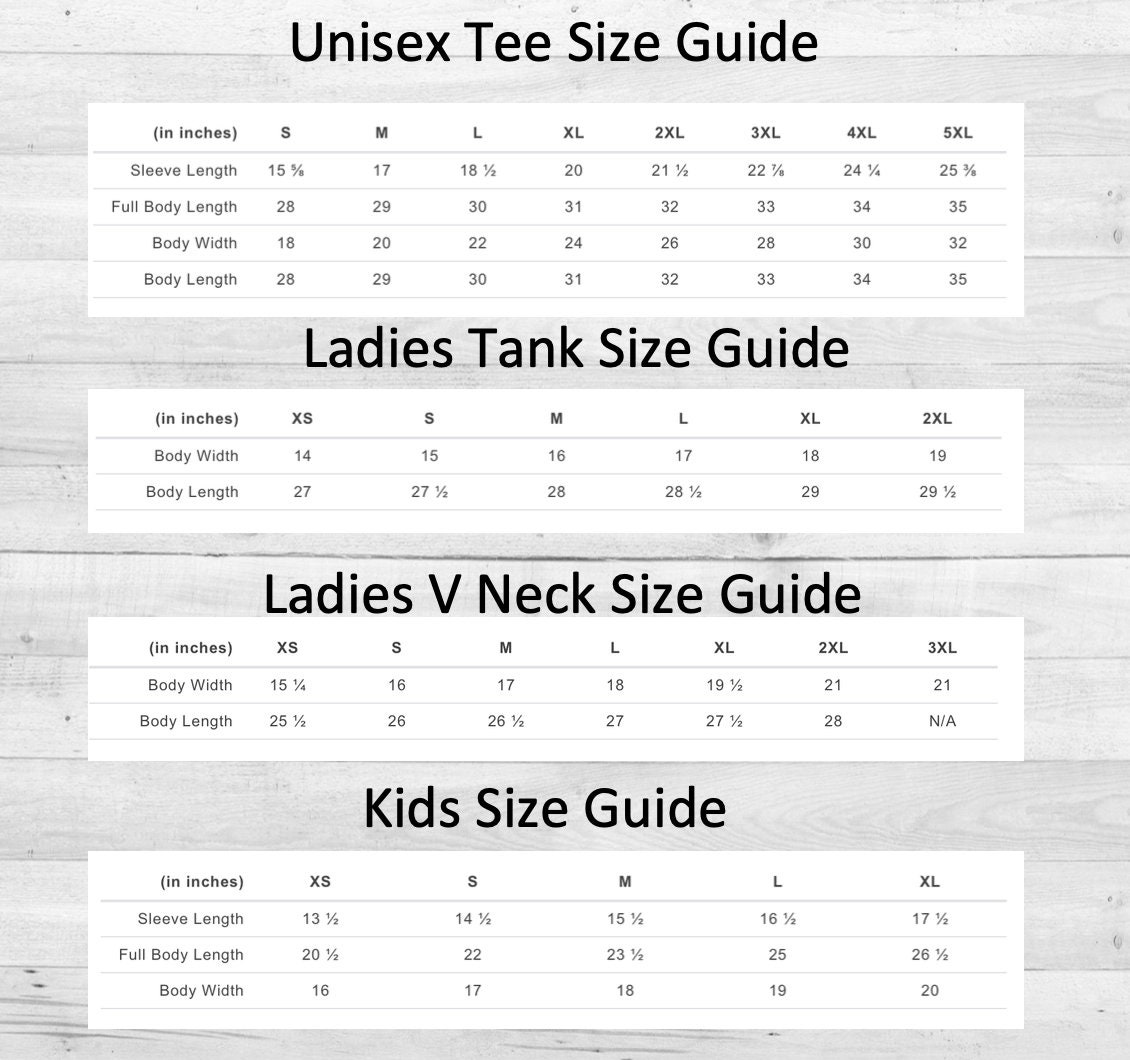 Unisex Tee Size Guide

| (in inches) | S | M | L | XL | 2XL | 3XL | 4XL | 5XL |
|---|---|---|---|---|---|---|---|---|
| Sleeve Length | 15 ⅝ | 17 | 18 ½ | 20 | 21 ½ | 22 ⅞ | 24 ¼ | 25 ⅜ |
| Full Body Length | 28 | 29 | 30 | 31 | 32 | 33 | 34 | 35 |
| Body Width | 18 | 20 | 22 | 24 | 26 | 28 | 30 | 32 |
| Body Length | 28 | 29 | 30 | 31 | 32 | 33 | 34 | 35 |

Ladies Tank Size Guide

| (in inches) | XS | S | M | L | XL | 2XL |
|---|---|---|---|---|---|---|
| Body Width | 14 | 15 | 16 | 17 | 18 | 19 |
| Body Length | 27 | 27 ½ | 28 | 28 ½ | 29 | 29 ½ |

Ladies V Neck Size Guide

| (in inches) | XS | S | M | L | XL | 2XL | 3XL |
|---|---|---|---|---|---|---|---|
| Body Width | 15 ¼ | 16 | 17 | 18 | 19 ½ | 21 | 21 |
| Body Length | 25 ½ | 26 | 26 ½ | 27 | 27 ½ | 28 | N/A |

Kids Size Guide

| (in inches) | XS | S | M | L | XL |
|---|---|---|---|---|---|
| Sleeve Length | 13 ½ | 14 ½ | 15 ½ | 16 ½ | 17 ½ |
| Full Body Length | 20 ½ | 22 | 23 ½ | 25 | 26 ½ |
| Body Width | 16 | 17 | 18 | 19 | 20 |